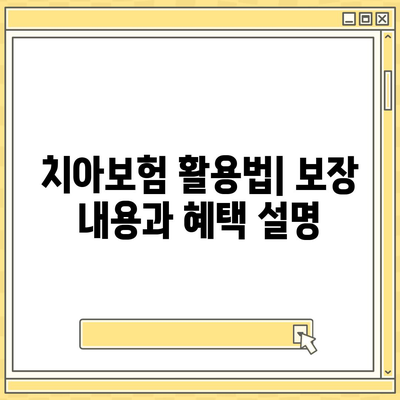 치아보험 활용법| 보장 내용과 혜택 설명